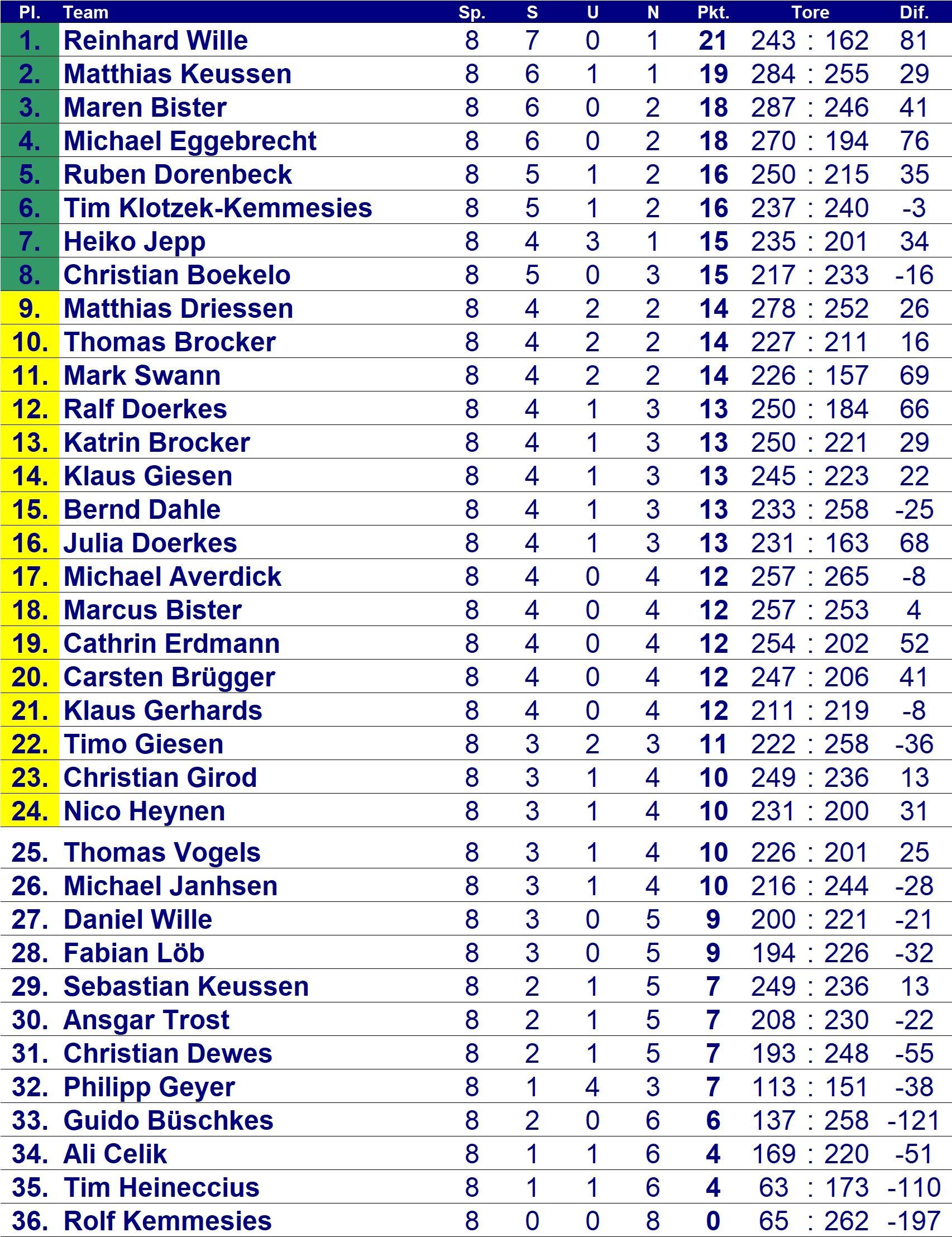 | Pl. | Team | Sp. | S | U | N | Pkt. | Tore | Dif. |
|---|---|---|---|---|---|---|---|---|
| 1. | Reinhard Wille | 8 | 7 | 0 | 1 | 21 | 243 : 162 | 81 |
| 2. | Matthias Keussen | 8 | 6 | 1 | 1 | 19 | 284 : 255 | 29 |
| 3. | Maren Bister | 8 | 6 | 0 | 2 | 18 | 287 : 246 | 41 |
| 4. | Michael Eggebrecht | 8 | 6 | 0 | 2 | 18 | 270 : 194 | 76 |
| 5. | Ruben Dorenbeck | 8 | 5 | 1 | 2 | 16 | 250 : 215 | 35 |
| 6. | Tim Klotzek-Kemmesies | 8 | 5 | 1 | 2 | 16 | 237 : 240 | -3 |
| 7. | Heiko Jepp | 8 | 4 | 3 | 1 | 15 | 235 : 201 | 34 |
| 8. | Christian Boekelo | 8 | 5 | 0 | 3 | 15 | 217 : 233 | -16 |
| 9. | Matthias Driessen | 8 | 4 | 2 | 2 | 14 | 278 : 252 | 26 |
| 10. | Thomas Brocker | 8 | 4 | 2 | 2 | 14 | 227 : 211 | 16 |
| 11. | Mark Swann | 8 | 4 | 2 | 2 | 14 | 226 : 157 | 69 |
| 12. | Ralf Doerkes | 8 | 4 | 1 | 3 | 13 | 250 : 184 | 66 |
| 13. | Katrin Brocker | 8 | 4 | 1 | 3 | 13 | 250 : 221 | 29 |
| 14. | Klaus Giesen | 8 | 4 | 1 | 3 | 13 | 245 : 223 | 22 |
| 15. | Bernd Dahle | 8 | 4 | 1 | 3 | 13 | 233 : 258 | -25 |
| 16. | Julia Doerkes | 8 | 4 | 1 | 3 | 13 | 231 : 163 | 68 |
| 17. | Michael Averdick | 8 | 4 | 0 | 4 | 12 | 257 : 265 | -8 |
| 18. | Marcus Bister | 8 | 4 | 0 | 4 | 12 | 257 : 253 | 4 |
| 19. | Cathrin Erdmann | 8 | 4 | 0 | 4 | 12 | 254 : 202 | 52 |
| 20. | Carsten Brügger | 8 | 4 | 0 | 4 | 12 | 247 : 206 | 41 |
| 21. | Klaus Gerhards | 8 | 4 | 0 | 4 | 12 | 211 : 219 | -8 |
| 22. | Timo Giesen | 8 | 3 | 2 | 3 | 11 | 222 : 258 | -36 |
| 23. | Christian Girod | 8 | 3 | 1 | 4 | 10 | 249 : 236 | 13 |
| 24. | Nico Heynen | 8 | 3 | 1 | 4 | 10 | 231 : 200 | 31 |
| 25. | Thomas Vogels | 8 | 3 | 1 | 4 | 10 | 226 : 201 | 25 |
| 26. | Michael Janhsen | 8 | 3 | 1 | 4 | 10 | 216 : 244 | -28 |
| 27. | Daniel Wille | 8 | 3 | 0 | 5 | 9 | 200 : 221 | -21 |
| 28. | Fabian Löb | 8 | 3 | 0 | 5 | 9 | 194 : 226 | -32 |
| 29. | Sebastian Keussen | 8 | 2 | 1 | 5 | 7 | 249 : 236 | 13 |
| 30. | Ansgar Trost | 8 | 2 | 1 | 5 | 7 | 208 : 230 | -22 |
| 31. | Christian Dewes | 8 | 2 | 1 | 5 | 7 | 193 : 248 | -55 |
| 32. | Philipp Geyer | 8 | 1 | 4 | 3 | 7 | 113 : 151 | -38 |
| 33. | Guido Büschkes | 8 | 2 | 0 | 6 | 6 | 137 : 258 | -121 |
| 34. | Ali Celik | 8 | 1 | 1 | 6 | 4 | 169 : 220 | -51 |
| 35. | Tim Heineccius | 8 | 1 | 1 | 6 | 4 | 63 : 173 | -110 |
| 36. | Rolf Kemmesies | 8 | 0 | 0 | 8 | 0 | 65 : 262 | -197 |